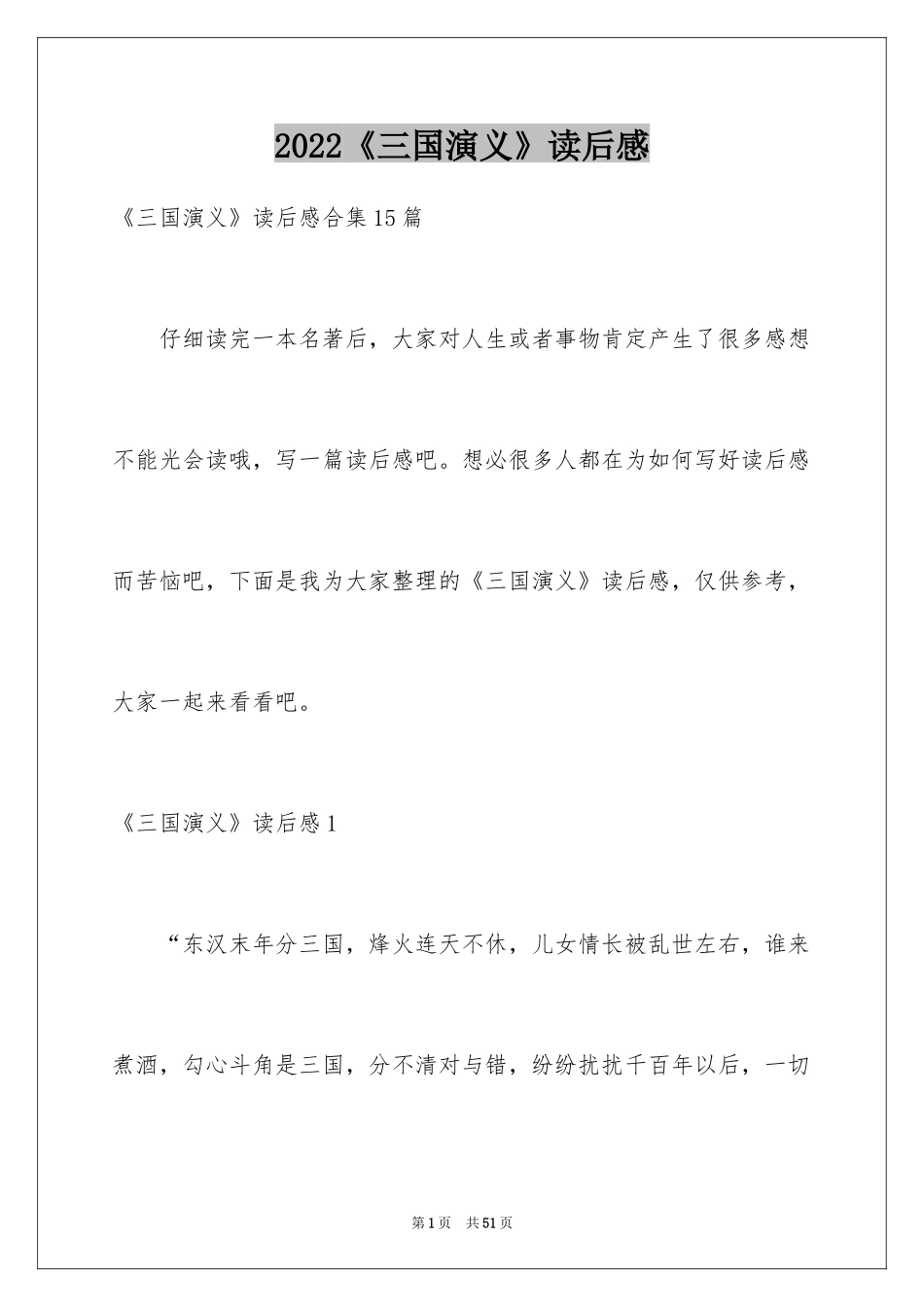 2022《三国演义》读后感

《三国演义》读后感合集15篇

仔细读完一本名著后，大家对人生或者事物肯定产生了很多感想不能光会读哦，写一篇读后感吧。想必很多人都在为如何写好读后感而苦恼吧，下面是我为大家整理的《三国演义》读后感，仅供参考，大家一起来看看吧。

《三国演义》读后感1

“东汉末年分三国，烽火连天不休，儿女情长被乱世左右，谁来煮酒，勾心斗角是三国，分不清对与错，纷纷扰扰千百年以后，一切

第1页　共51页